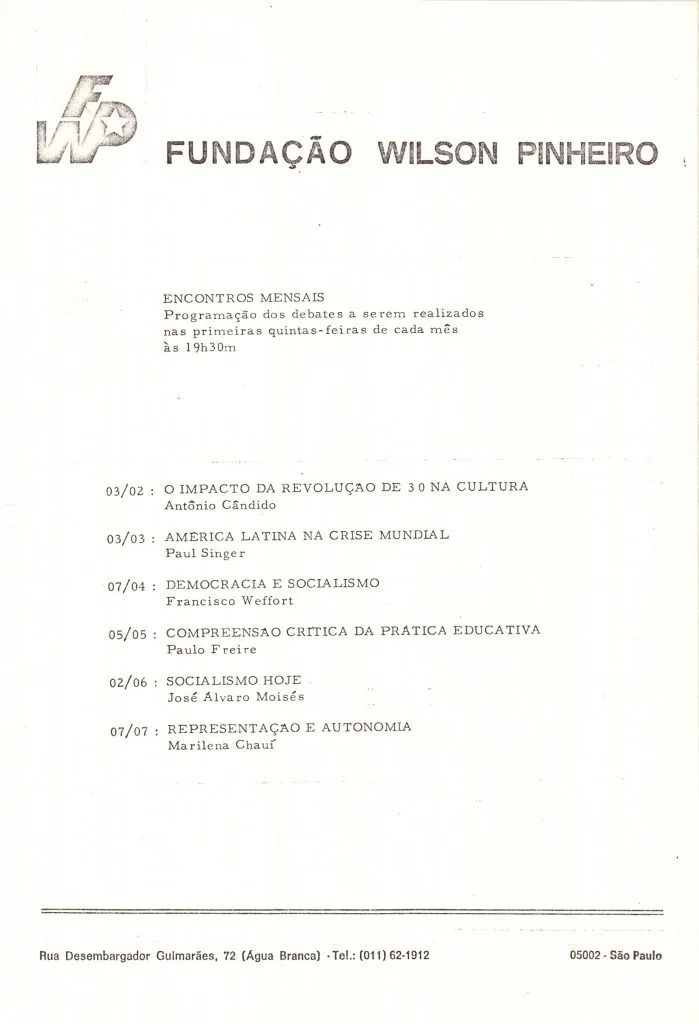 FWP

FUNDAÇÃO WILSON PINHEIRO

ENCONTROS MENSAIS
Programação dos debates a serem realizados nas primeiras quintas-feiras de cada mês às 19h30m

03/02 : O IMPACTO DA REVOLUÇAO DE 30 NA CULTURA
Antônio Cândido

03/03 : AMÉRICA LATINA NA CRISE MUNDIAL
Paul Singer

07/04 : DEMOCRACIA E SOCIALISMO
Francisco Weffort

05/05 : COMPREENSAO CRÍTICA DA PRÁTICA EDUCATIVA
Paulo Freire

02/06 : SOCIALISMO HOJE
José Álvaro Moisés

07/07 : REPRESENTAÇAO E AUTONOMIA
Marilena Chauí

Rua Desembargador Guimarães, 72 (Água Branca) - Tel.: (011) 62-1912

05002 - São Paulo